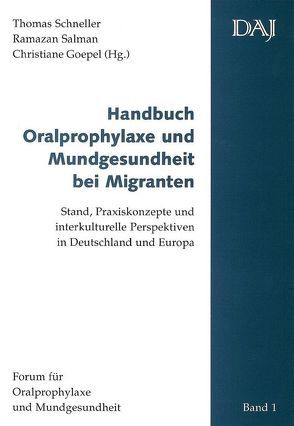 Thomas Schneller
Ramazan Salman
Christiane Goepel (Hg.)

DAJ

Handbuch Oralprophylaxe und Mundgesundheit bei Migranten

Stand, Praxiskonzepte und interkulturelle Perspektiven in Deutschland und Europa

Forum für Oralprophylaxe und Mundgesundheit

Band 1